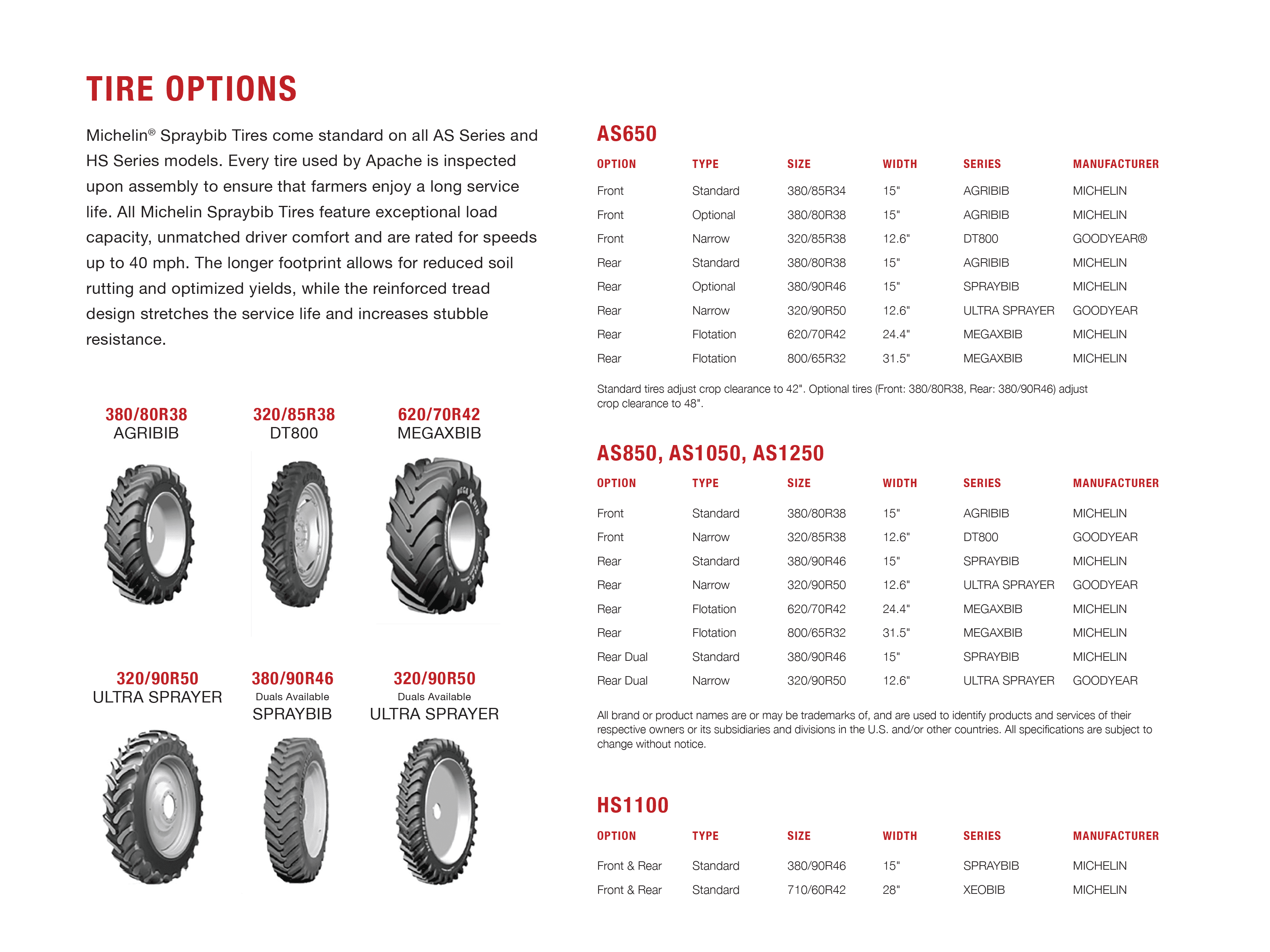 TIRE OPTIONS

Michelin® Spraybib Tires come standard on all AS Series and HS Series models. Every tire used by Apache is inspected upon assembly to ensure that farmers enjoy a long service life. All Michelin Spraybib Tires feature exceptional load capacity, unmatched driver comfort and are rated for speeds up to 40 mph. The longer footprint allows for reduced soil rutting and optimized yields, while the reinforced tread design stretches the service life and increases stubble resistance.

380/80R38
AGRIBIB

320/85R38
DT800

620/70R42
MEGAXBIB

320/90R50
ULTRA SPRAYER

380/90R46
Duals Available
SPRAYBIB

320/90R50
Duals Available
ULTRA SPRAYER

AS650

| OPTION | TYPE | SIZE | WIDTH | SERIES | MANUFACTURER |
|---|---|---|---|---|---|
| Front | Standard | 380/85R34 | 15" | AGRIBIB | MICHELIN |
| Front | Optional | 380/80R38 | 15" | AGRIBIB | MICHELIN |
| Front | Narrow | 320/85R38 | 12.6" | DT800 | GOODYEAR® |
| Rear | Standard | 380/80R38 | 15" | AGRIBIB | MICHELIN |
| Rear | Optional | 380/90R46 | 15" | SPRAYBIB | MICHELIN |
| Rear | Narrow | 320/90R50 | 12.6" | ULTRA SPRAYER | GOODYEAR |
| Rear | Flotation | 620/70R42 | 24.4" | MEGAXBIB | MICHELIN |
| Rear | Flotation | 800/65R32 | 31.5" | MEGAXBIB | MICHELIN |

Standard tires adjust crop clearance to 42". Optional tires (Front: 380/80R38, Rear: 380/90R46) adjust crop clearance to 48".

AS850, AS1050, AS1250

| OPTION | TYPE | SIZE | WIDTH | SERIES | MANUFACTURER |
|---|---|---|---|---|---|
| Front | Standard | 380/80R38 | 15" | AGRIBIB | MICHELIN |
| Front | Narrow | 320/85R38 | 12.6" | DT800 | GOODYEAR |
| Rear | Standard | 380/90R46 | 15" | SPRAYBIB | MICHELIN |
| Rear | Narrow | 320/90R50 | 12.6" | ULTRA SPRAYER | GOODYEAR |
| Rear | Flotation | 620/70R42 | 24.4" | MEGAXBIB | MICHELIN |
| Rear | Flotation | 800/65R32 | 31.5" | MEGAXBIB | MICHELIN |
| Rear Dual | Standard | 380/90R46 | 15" | SPRAYBIB | MICHELIN |
| Rear Dual | Narrow | 320/90R50 | 12.6" | ULTRA SPRAYER | GOODYEAR |

All brand or product names are or may be trademarks of, and are used to identify products and services of their respective owners or its subsidiaries and divisions in the U.S. and/or other countries. All specifications are subject to change without notice.

HS1100

| OPTION | TYPE | SIZE | WIDTH | SERIES | MANUFACTURER |
|---|---|---|---|---|---|
| Front & Rear | Standard | 380/90R46 | 15" | SPRAYBIB | MICHELIN |
| Front & Rear | Standard | 710/60R42 | 28" | XEOBIB | MICHELIN |